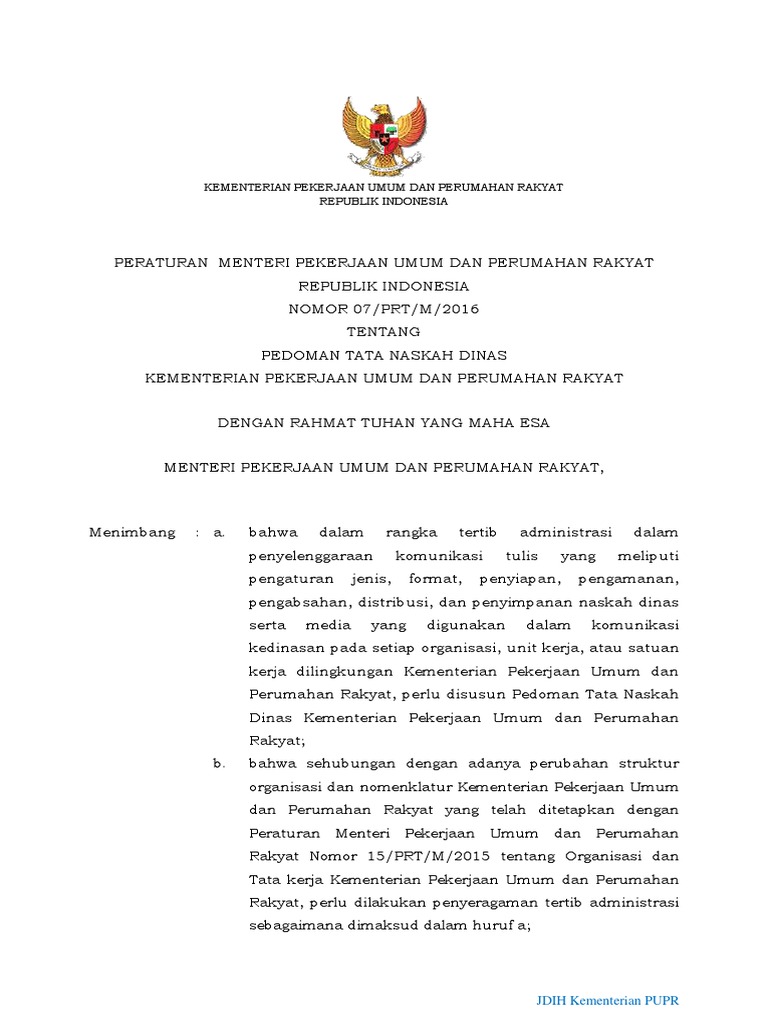 KEMENTERIAN PEKERJAAN UMUM DAN PERUMAHAN RAKYAT
REPUBLIK INDONESIA

PERATURAN MENTERI PEKERJAAN UMUM DAN PERUMAHAN RAKYAT
REPUBLIK INDONESIA
NOMOR 07/PRT/M/2016
TENTANG
PEDOMAN TATA NASKAH DINAS
KEMENTERIAN PEKERJAAN UMUM DAN PERUMAHAN RAKYAT

DENGAN RAHMAT TUHAN YANG MAHA ESA

MENTERI PEKERJAAN UMUM DAN PERUMAHAN RAKYAT,

Menimbang : a. bahwa dalam rangka tertib administrasi dalam penyelenggaraan komunikasi tulis yang meliputi pengaturan jenis, format, penyiapan, pengamanan, pengabsahan, distribusi, dan penyimpanan naskah dinas serta media yang digunakan dalam komunikasi kedinasan pada setiap organisasi, unit kerja, atau satuan kerja dilingkungan Kementerian Pekerjaan Umum dan Perumahan Rakyat, perlu disusun Pedoman Tata Naskah Dinas Kementerian Pekerjaan Umum dan Perumahan Rakyat;

b. bahwa sehubungan dengan adanya perubahan struktur organisasi dan nomenklatur Kementerian Pekerjaan Umum dan Perumahan Rakyat yang telah ditetapkan dengan Peraturan Menteri Pekerjaan Umum dan Perumahan Rakyat Nomor 15/PRT/M/2015 tentang Organisasi dan Tata kerja Kementerian Pekerjaan Umum dan Perumahan Rakyat, perlu dilakukan penyeragaman tertib administrasi sebagaimana dimaksud dalam huruf a;

JDIH Kementerian PUPR